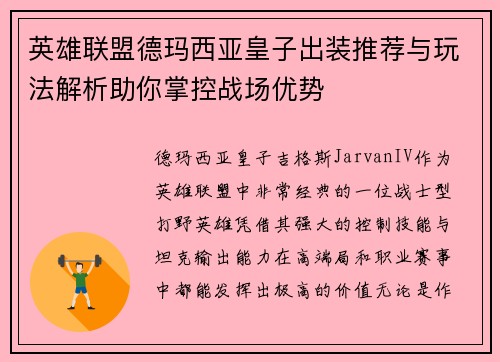 英雄联盟德玛西亚皇子出装推荐与玩法解析助你掌控战场优势

德玛西亚皇子吉格斯JarvanIV作为英雄联盟中非常经典的一位战士型打野英雄凭借其强大的控制技能与坦克输出能力在高端局和职业赛事中都能发挥出极高的价值无论是作